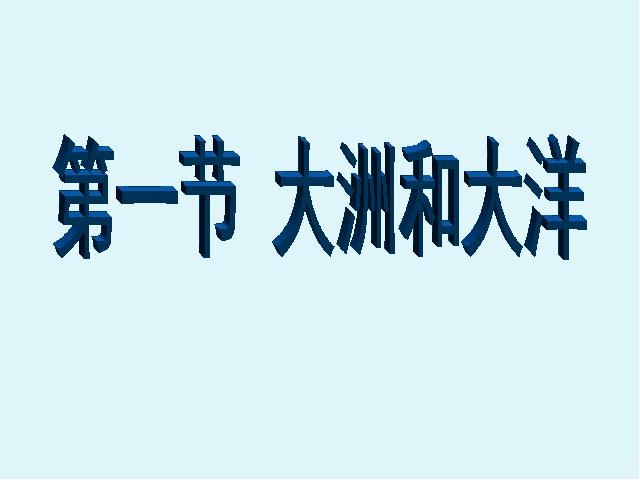 第一节 大洲和大洋